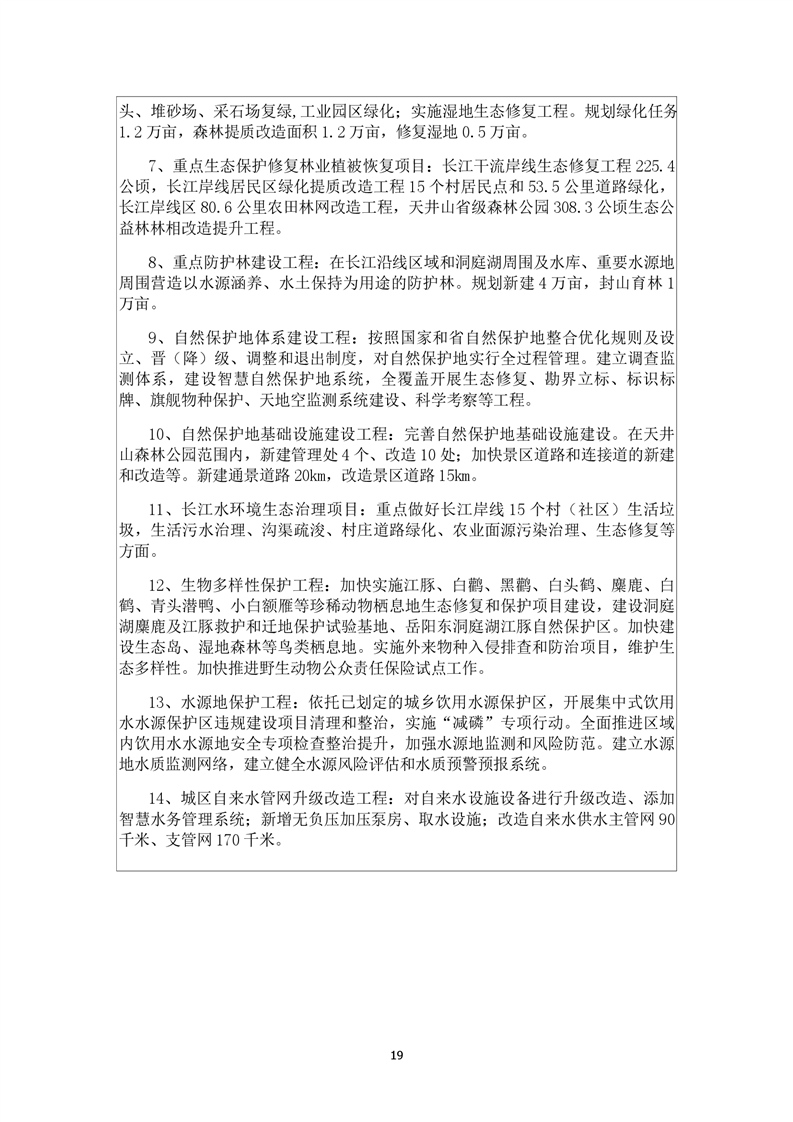 头、堆砂场、采石场复绿，工业园区绿化；实施湿地生态修复工程。规划绿化任务1.2万亩，森林提质改造面积1.2万亩，修复湿地0.5万亩。

7、重点生态保护修复林业植被恢复项目：长江干流岸线生态修复工程225.4公顷，长江岸线居民区绿化提质改造工程15个村居民点和53.5公里道路绿化，长江岸线区80.6公里农田林网改造工程，天井山省级森林公园308.3公顷生态公益林林相改造提升工程。

8、重点防护林建设工程：在长江沿线区域和洞庭湖周围及水库、重要水源地周围营造以水源涵养、水土保持为用途的防护林。规划新建4万亩，封山育林1万亩。

9、自然保护地体系建设工程：按照国家和省自然保护地整合优化规则及设立、晋（降）级、调整和退出制度，对自然保护地实行全过程管理。建立调查监测体系，建设智慧自然保护地系统，全覆盖开展生态修复、勘界立标、标识标牌、旗舰物种保护、天地空监测系统建设、科学考察等工程。

10、自然保护地基础设施建设工程：完善自然保护地基础设施建设。在天井山森林公园范围内，新建管理处4个、改造10处；加快景区道路和连接道的新建和改造等。新建通景道路20km，改造景区道路15km。

11、长江水环境生态治理项目：重点做好长江岸线15个村（社区）生活垃圾，生活污水治理、沟渠疏浚、村庄道路绿化、农业面源污染治理、生态修复等方面。

12、生物多样性保护工程：加快实施江豚、白鹳、黑鹳、白头鹤、麋鹿、白鹤、青头潜鸭、小白额雁等珍稀动物栖息地生态修复和保护项目建设，建设洞庭湖麋鹿及江豚救护和迁地保护试验基地、岳阳东洞庭湖江豚自然保护区。加快建设生态岛、湿地森林等鸟类栖息地。实施外来物种入侵排查和防治项目，维护生态多样性。加快推进野生动物公众责任保险试点工作。

13、水源地保护工程：依托已划定的城乡饮用水源保护区，开展集中式饮用水水源保护区违规建设项目清理和整治，实施“减磷”专项行动。全面推进区域内饮用水水源地安全专项检查整治提升，加强水源地监测和风险防范。建立水源地水质监测网络，建立健全水源风险评估和水质预警预报系统。

14、城区自来水管网升级改造工程：对自来水设施设备进行升级改造、添加智慧水务管理系统；新增无负压加压泵房、取水设施；改造自来水供水主管网90千米、支管网170千米。

19